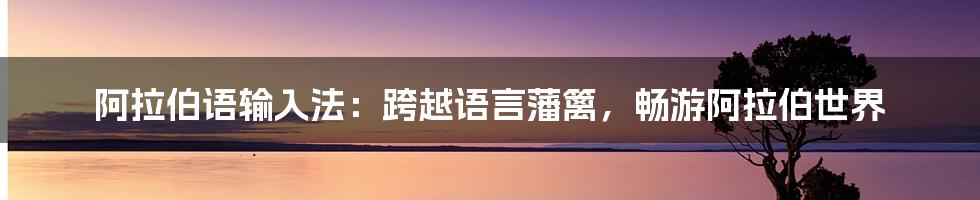 阿拉伯语输入法：跨越语言藩篱，畅游阿拉伯世界